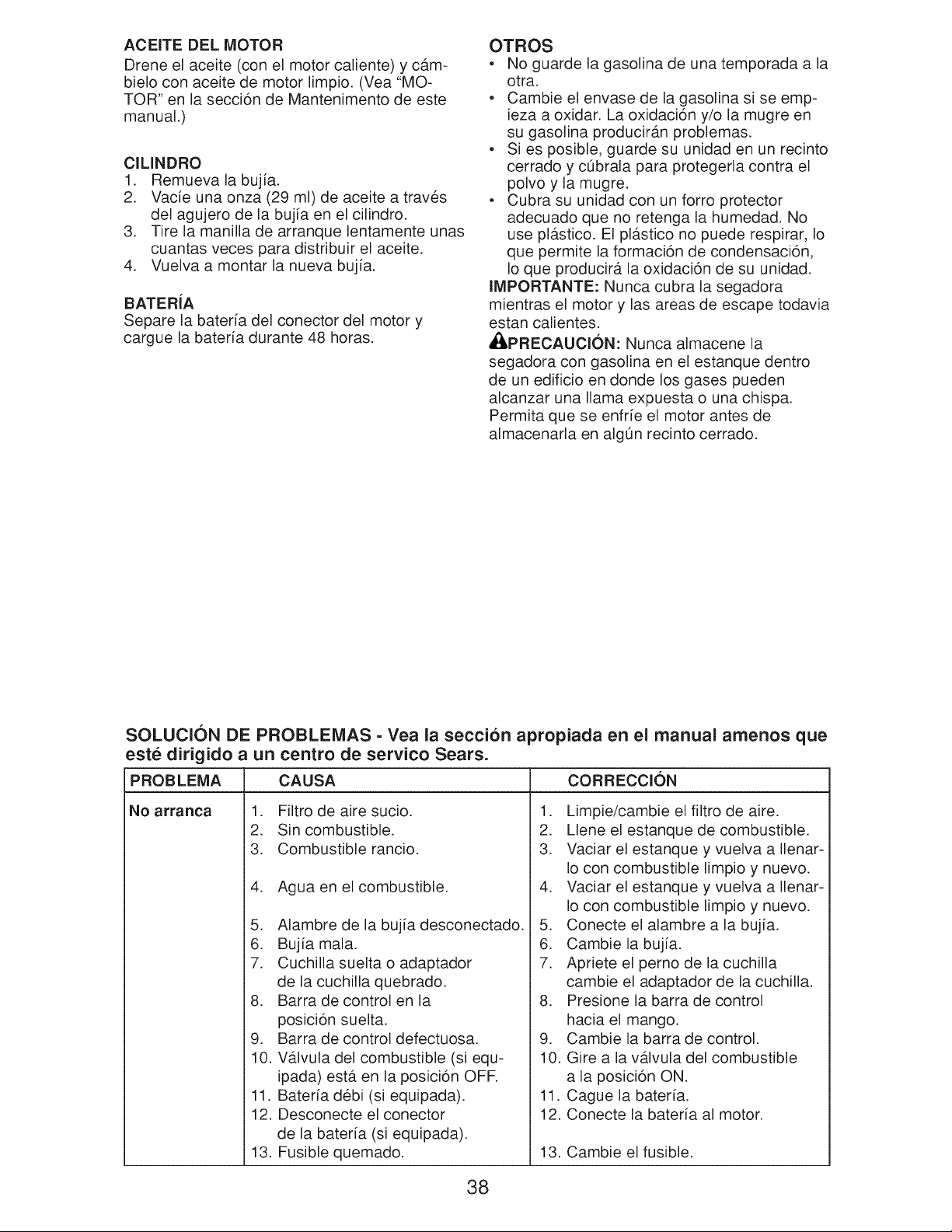 ACEITE DEL MOTOR
Drene el aceite (con el motor caliente) y cámbielo con aceite de motor limpio. (Vea "MOTOR" en la sección de Mantenimento de este manual.)

CILINDRO
1. Remueva la bujía.
2. Vacíe una onza (29 ml) de aceite a través del agujero de la bujía en el cilindro.
3. Tire la manilla de arranque lentamente unas cuantas veces para distribuir el aceite.
4. Vuelva a montar la nueva bujía.

BATERÍA
Separe la batería del conector del motor y cargue la batería durante 48 horas.

OTROS
• No guarde la gasolina de una temporada a la otra.
• Cambie el envase de la gasolina si se empieza a oxidar. La oxidación y/o la mugre en su gasolina producirán problemas.
• Si es posible, guarde su unidad en un recinto cerrado y cúbrala para protegerla contra el polvo y la mugre.
• Cubra su unidad con un forro protector adecuado que no retenga la humedad. No use plástico. El plástico no puede respirar, lo que permite la formación de condensación, lo que producirá la oxidación de su unidad.

IMPORTANTE: Nunca cubra la segadora mientras el motor y las areas de escape todavia estan calientes.

PRECAUCIÓN: Nunca almacene la segadora con gasolina en el estanque dentro de un edificio en donde los gases pueden alcanzar una llama expuesta o una chispa. Permita que se enfríe el motor antes de almacenarla en algún recinto cerrado.

SOLUCIÓN DE PROBLEMAS - Vea la sección apropiada en el manual amenos que esté dirigido a un centro de servico Sears.

| PROBLEMA | CAUSA | CORRECCIÓN |
|---|---|---|
| No arranca | 1. Filtro de aire sucio. | 1. Limpie/cambie el filtro de aire. |
| | 2. Sin combustible. | 2. Llene el estanque de combustible. |
| | 3. Combustible rancio. | 3. Vaciar el estanque y vuelva a llenarlo con combustible limpio y nuevo. |
| | 4. Agua en el combustible. | 4. Vaciar el estanque y vuelva a llenarlo con combustible limpio y nuevo. |
| | 5. Alambre de la bujía desconectado. | 5. Conecte el alambre a la bujía. |
| | 6. Bujía mala. | 6. Cambie la bujía. |
| | 7. Cuchilla suelta o adaptador de la cuchilla quebrado. | 7. Apriete el perno de la cuchilla cambie el adaptador de la cuchilla. |
| | 8. Barra de control en la posición suelta. | 8. Presione la barra de control hacia el mango. |
| | 9. Barra de control defectuosa. | 9. Cambie la barra de control. |
| | 10. Válvula del combustible (si equipada) está en la posición OFF. | 10. Gire a la válvula del combustible a la posición ON. |
| | 11. Batería débi (si equipada). | 11. Cague la batería. |
| | 12. Desconecte el conector de la batería (si equipada). | 12. Conecte la batería al motor. |
| | 13. Fusible quemado. | 13. Cambie el fusible. |

38